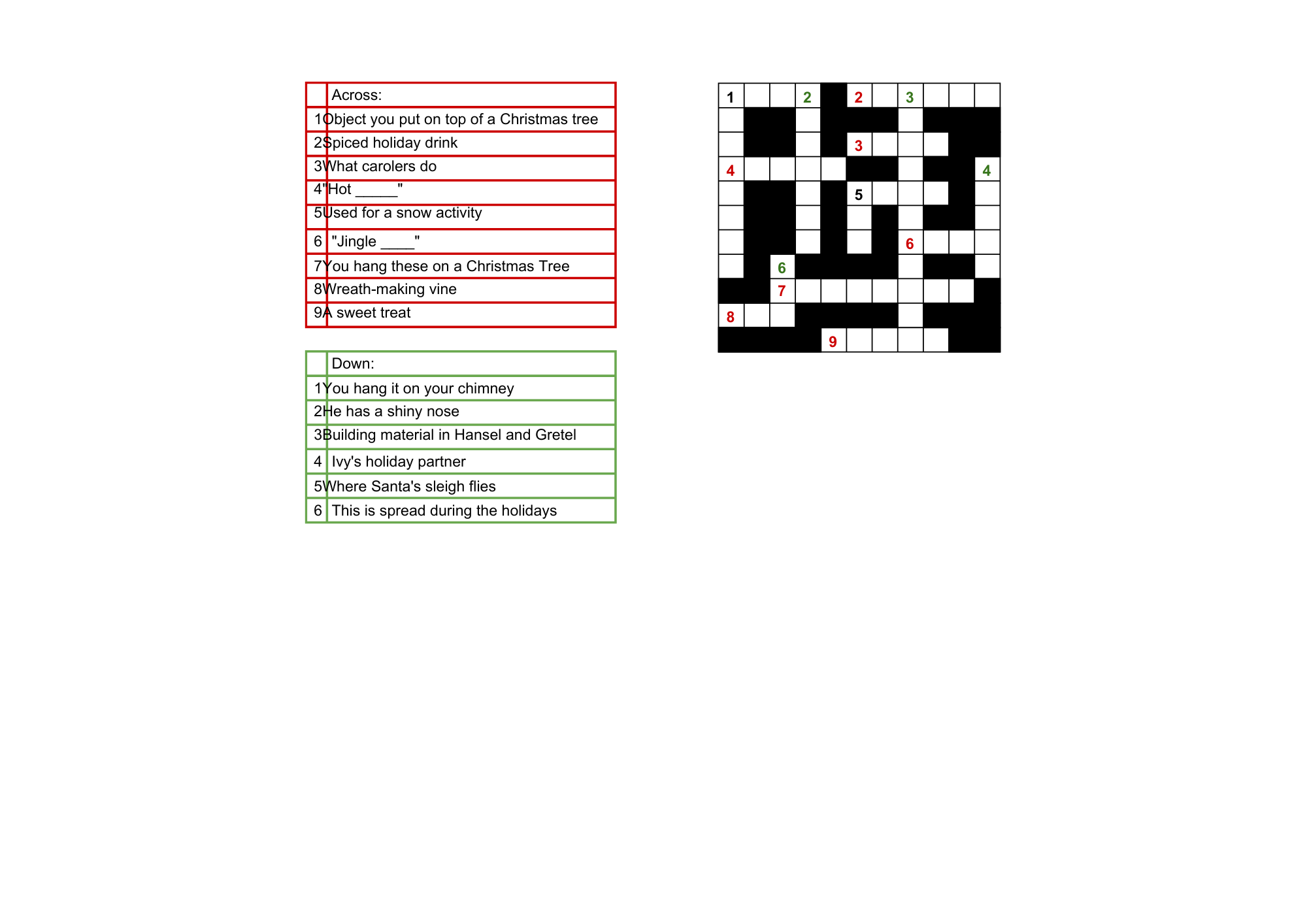 | | Across: |
|---|---|
| 1 | Object you put on top of a Christmas tree |
| 2 | Spiced holiday drink |
| 3 | What carolers do |
| 4 | "Hot _____" |
| 5 | Used for a snow activity |
| 6 | "Jingle ____" |
| 7 | You hang these on a Christmas Tree |
| 8 | Wreath-making vine |
| 9 | A sweet treat |

| | Down: |
|---|---|
| 1 | You hang it on your chimney |
| 2 | He has a shiny nose |
| 3 | Building material in Hansel and Gretel |
| 4 | Ivy's holiday partner |
| 5 | Where Santa's sleigh flies |
| 6 | This is spread during the holidays |

1 2 2 3
3
4 4
5
6
6
7
8
9